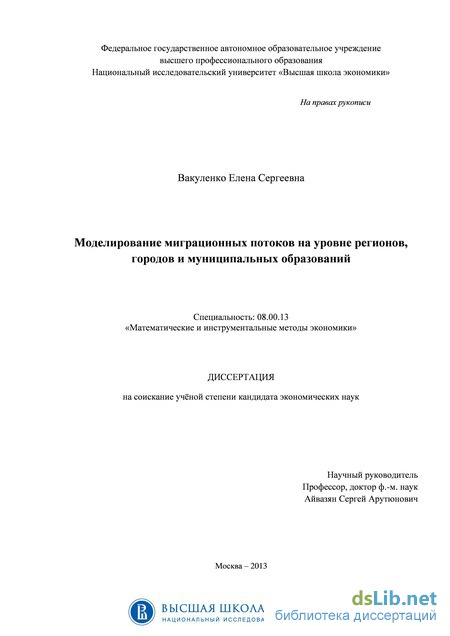 Федеральное государственное автономное образовательное учреждение высшего профессионального образования Национальный исследовательский университет «Высшая школа экономики»

На правах рукописи

Вакуленко Елена Сергеевна

Моделирование миграционных потоков на уровне регионов, городов и муниципальных образований

Специальность: 08.00.13
«Математические и инструментальные методы экономики»

ДИССЕРТАЦИЯ

на соискание учёной степени кандидата экономических наук

Научный руководитель
Профессор, доктор ф.-м. наук
Айвазян Сергей Арутюнович

Москва – 2013

ВЫСШАЯ ШКОЛА
НАЦИОНАЛЬНЫЙ ИССЛЕДОВА

dsLib.net
библиотека диссертаций